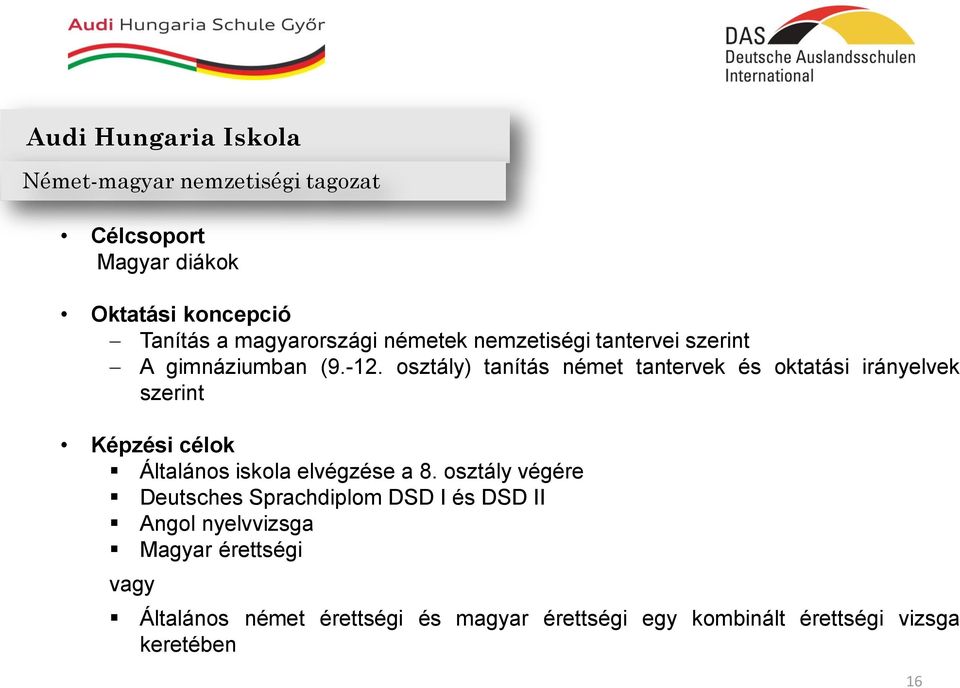 Audi Hungaria Schule Győr

DAS
Deutsche Auslandsschulen
International

Audi Hungaria Iskola

Német-magyar nemzetiségi tagozat

• Célcsoport
Magyar diákok

• Oktatási koncepció
– Tanítás a magyarországi németek nemzetiségi tantervei szerint
– A gimnáziumban (9.-12. osztály) tanítás német tantervek és oktatási irányelvek szerint

• Képzési célok
▪ Általános iskola elvégzése a 8. osztály végére
▪ Deutsches Sprachdiplom DSD I és DSD II
▪ Angol nyelvvizsga
▪ Magyar érettségi
vagy
▪ Általános német érettségi és magyar érettségi egy kombinált érettségi vizsga keretében

16